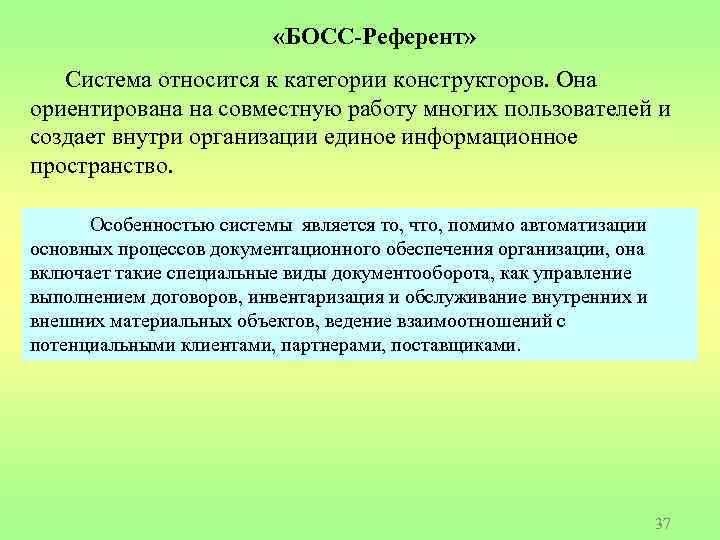 «БОСС-Референт»

Система относится к категории конструкторов. Она ориентирована на совместную работу многих пользователей и создает внутри организации единое информационное пространство.

Особенностью системы является то, что, помимо автоматизации основных процессов документационного обеспечения организации, она включает такие специальные виды документооборота, как управление выполнением договоров, инвентаризация и обслуживание внутренних и внешних материальных объектов, ведение взаимоотношений с потенциальными клиентами, партнерами, поставщиками.

37